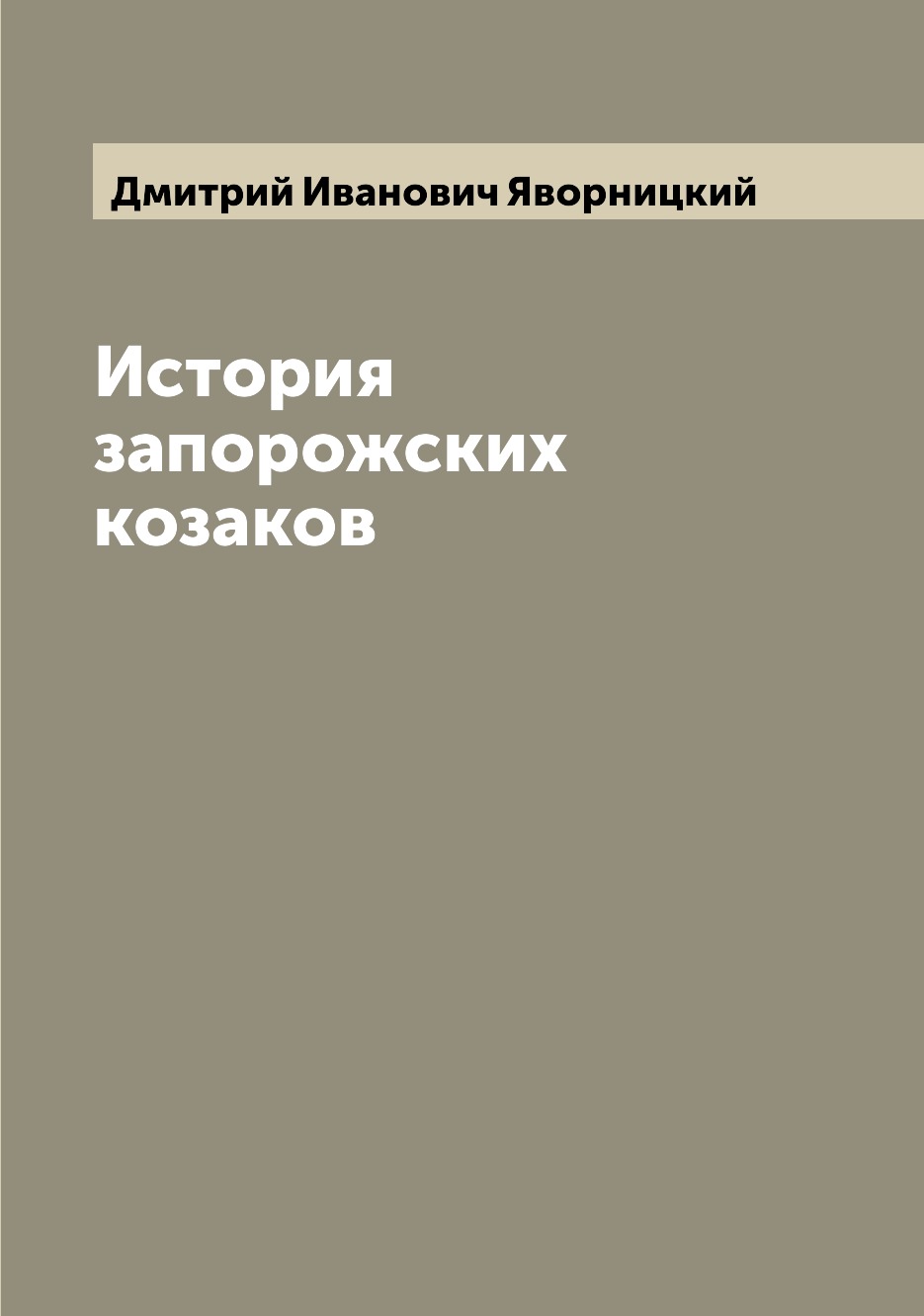 Дмитрий Иванович Яворницкий

История запорожских козаков